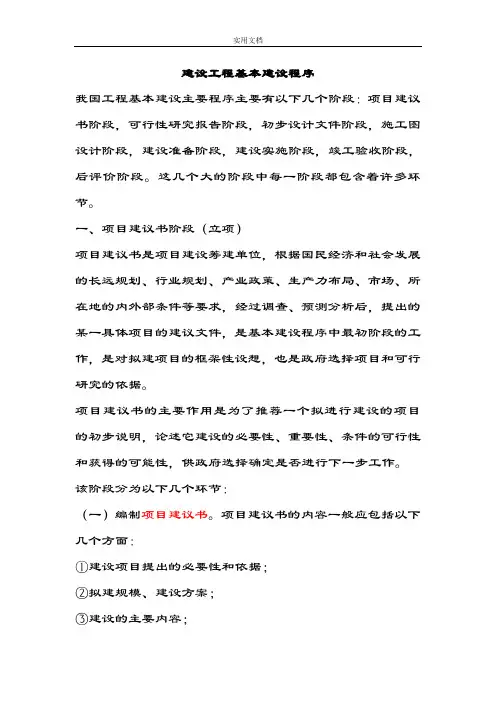 实用文档

建设工程基本建设程序

我国工程基本建设主要程序主要有以下几个阶段：项目建议书阶段，可行性研究报告阶段，初步设计文件阶段，施工图设计阶段，建设准备阶段，建设实施阶段，竣工验收阶段，后评价阶段。这几个大的阶段中每一阶段都包含着许多环节。

一、项目建议书阶段（立项）

项目建议书是项目建设筹建单位，根据国民经济和社会发展的长远规划、行业规划、产业政策、生产力布局、市场、所在地的内外部条件等要求，经过调查、预测分析后，提出的某一具体项目的建议文件，是基本建设程序中最初阶段的工作，是对拟建项目的框架性设想，也是政府选择项目和可行研究的依据。

项目建议书的主要作用是为了推荐一个拟进行建设的项目的初步说明，论述它建设的必要性、重要性、条件的可行性和获得的可能性，供政府选择确定是否进行下一步工作。

该阶段分为以下几个环节：

（一）编制项目建议书。项目建议书的内容一般应包括以下几个方面：

①建设项目提出的必要性和依据；

②拟建规模、建设方案；

③建设的主要内容；